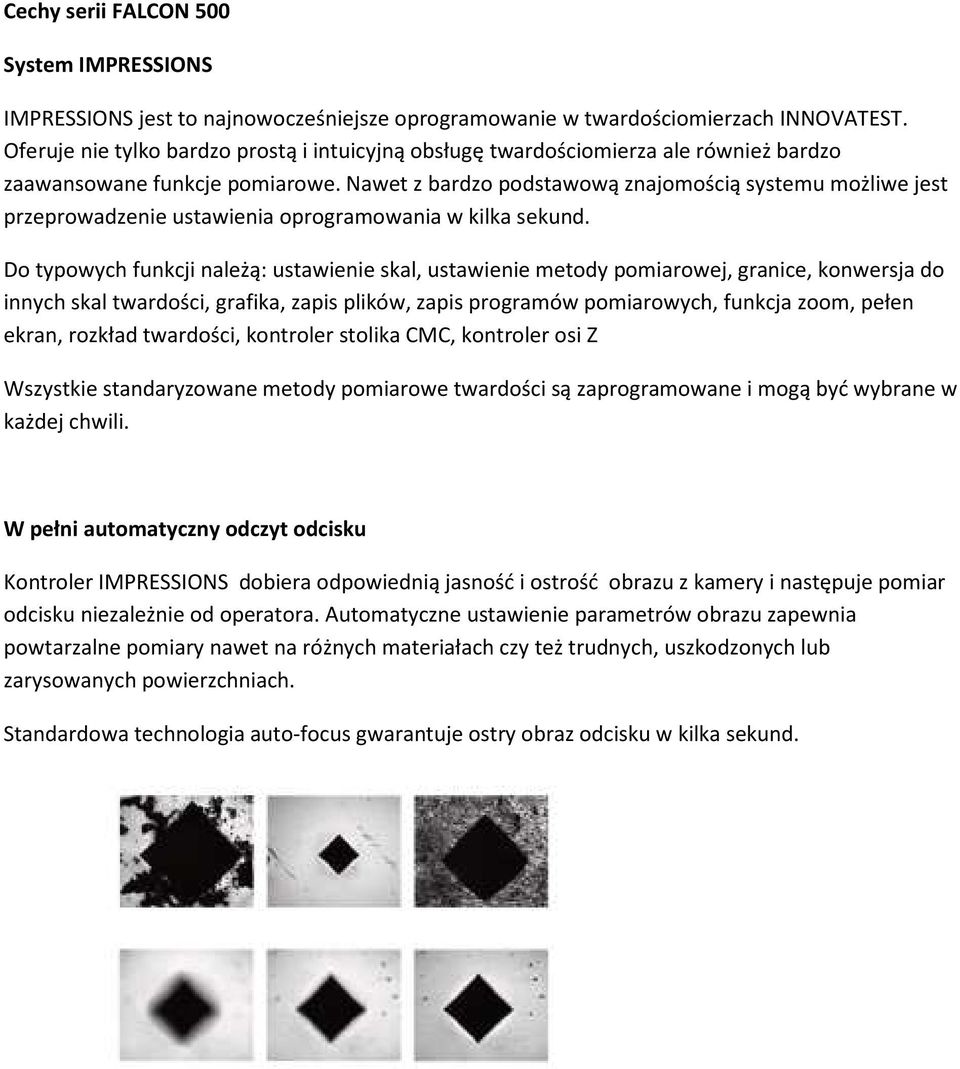 Cechy serii FALCON 500

System IMPRESSIONS

IMPRESSIONS jest to najnowocześniejsze oprogramowanie w twardościomierzach INNOVATEST. Oferuje nie tylko bardzo prostą i intuicyjną obsługę twardościomierza ale również bardzo zaawansowane funkcje pomiarowe. Nawet z bardzo podstawową znajomością systemu możliwe jest przeprowadzenie ustawienia oprogramowania w kilka sekund.

Do typowych funkcji należą: ustawienie skal, ustawienie metody pomiarowej, granice, konwersja do innych skal twardości, grafika, zapis plików, zapis programów pomiarowych, funkcja zoom, pełen ekran, rozkład twardości, kontroler stolika CMC, kontroler osi Z

Wszystkie standaryzowane metody pomiarowe twardości są zaprogramowane i mogą być wybrane w każdej chwili.

W pełni automatyczny odczyt odcisku

Kontroler IMPRESSIONS dobiera odpowiednią jasność i ostrość obrazu z kamery i następuje pomiar odcisku niezależnie od operatora. Automatyczne ustawienie parametrów obrazu zapewnia powtarzalne pomiary nawet na różnych materiałach czy też trudnych, uszkodzonych lub zarysowanych powierzchniach.

Standardowa technologia auto-focus gwarantuje ostry obraz odcisku w kilka sekund.